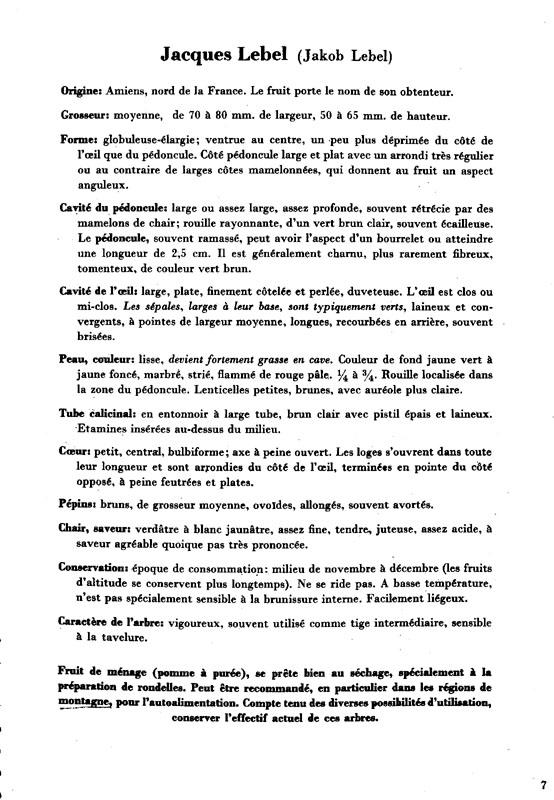 Jacques Lebel (Jakob Lebel)

Origine: Amiens, nord de la France. Le fruit porte le nom de son obtenteur.

Grosseur: moyenne, de 70 à 80 mm. de largeur, 50 à 65 mm. de hauteur.

Forme: globuleuse-élargie; ventrue au centre, un peu plus déprimée du côté de l'œil que du pédoncule. Côté pédoncule large et plat avec un arrondi très régulier ou au contraire de larges côtes mamelonnées, qui donnent au fruit un aspect anguleux.

Cavité du pédoncule: large ou assez large, assez profonde, souvent rétrécie par des mamelons de chair; rouille rayonnante, d'un vert brun clair, souvent écailleuse. Le pédoncule, souvent ramassé, peut avoir l'aspect d'un bourrelet ou atteindre une longueur de 2,5 cm. Il est généralement charnu, plus rarement fibreux, tomenteux, de couleur vert brun.

Cavité de l'œil: large, plate, finement côtelée et perlée, duveteuse. L'œil est clos ou mi-clos. Les sépales, larges à leur base, sont typiquement verts, laineux et convergents, à pointes de largeur moyenne, longues, recourbées en arrière, souvent brisées.

Peau, couleur: lisse, devient fortement grasse en cave. Couleur de fond jaune vert à jaune foncé, marbré, strié, flammé de rouge pâle. $\frac{1}{4}$ à $\frac{3}{4}$. Rouille localisée dans la zone du pédoncule. Lenticelles petites, brunes, avec auréole plus claire.

Tube calicinal: en entonnoir à large tube, brun clair avec pistil épais et laineux. Etamines insérées au-dessus du milieu.

Cœur: petit, central, bulbiforme; axe à peine ouvert. Les loges s'ouvrent dans toute leur longueur et sont arrondies du côté de l'œil, terminées en pointe du côté opposé, à peine feutrées et plates.

Pépins: bruns, de grosseur moyenne, ovoïdes, allongés, souvent avortés.

Chair, saveur: verdâtre à blanc jaunâtre, assez fine, tendre, juteuse, assez acide, à saveur agréable quoique pas très prononcée.

Conservation: époque de consommation: milieu de novembre à décembre (les fruits d'altitude se conservent plus longtemps). Ne se ride pas. A basse température, n'est pas spécialement sensible à la brunissure interne. Facilement liégeux.

Caractère de l'arbre: vigoureux, souvent utilisé comme tige intermédiaire, sensible à la tavelure.

Fruit de ménage (pomme à purée), se prête bien au séchage, spécialement à la préparation de rondelles. Peut être recommandé, en particulier dans les régions de montagne, pour l'autoalimentation. Compte tenu des diverses possibilités d'utilisation, conserver l'effectif actuel de ces arbres.

7